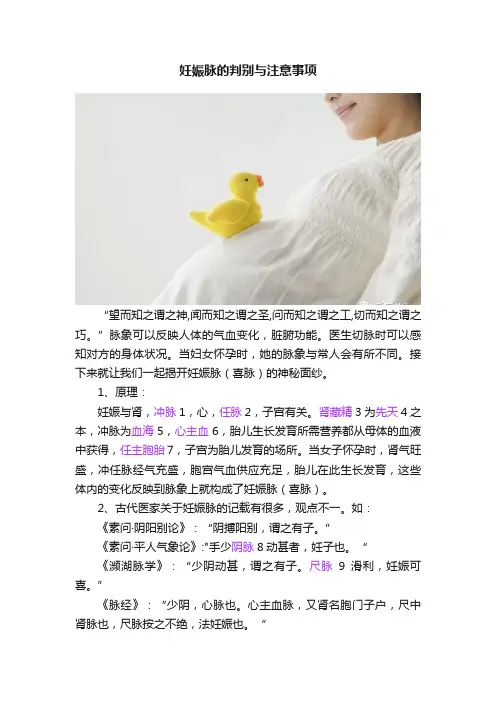 妊娠脉的判别与注意事项

“望而知之谓之神,闻而知之谓之圣,问而知之谓之工,切而知之谓之巧。”脉象可以反映人体的气血变化，脏腑功能。医生切脉时可以感知对方的身体状况。当妇女怀孕时，她的脉象与常人会有所不同。接下来就让我们一起揭开妊娠脉（喜脉）的神秘面纱。

1、原理：

妊娠与肾，冲脉1，心，任脉2，子宫有关。肾藏精3为先天4之本，冲脉为血海5，心主血6，胎儿生长发育所需营养都从母体的血液中获得，任主胞胎7，子宫为胎儿发育的场所。当女子怀孕时，肾气旺盛，冲任脉经气充盛，胞宫气血供应充足，胎儿在此生长发育，这些体内的变化反映到脉象上就构成了妊娠脉（喜脉）。

2、古代医家关于妊娠脉的记载有很多，观点不一。如：

《素问·阴阳别论》：“阴搏阳别，谓之有子。”

《素问·平人气象论》:“手少阴脉8动甚者，妊子也。”

《濒湖脉学》：“少阴动甚，谓之有子。尺脉9滑利，妊娠可喜。”

《脉经》：“少阴，心脉也。心主血脉，又肾名胞门子户，尺中肾脉也，尺脉按之不绝，法妊娠也。”